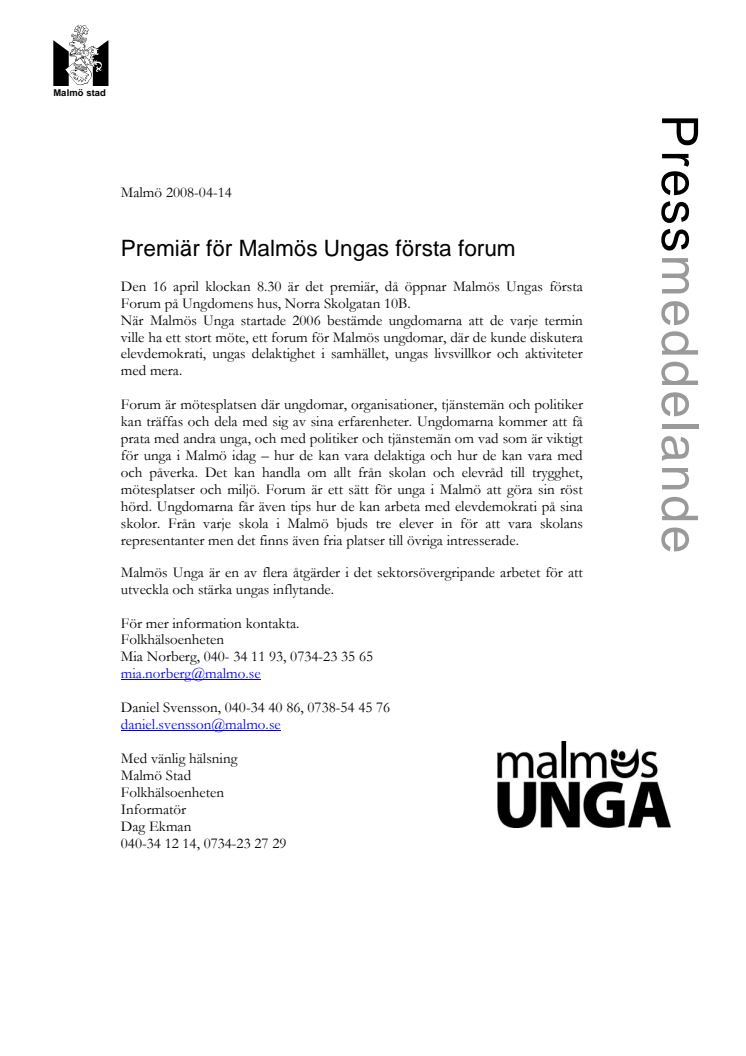 Malmö stad

Pressmeddelande

Malmö 2008-04-14

Premiär för Malmös Ungas första forum

Den 16 april klockan 8.30 är det premiär, då öppnar Malmös Ungas första Forum på Ungdomens hus, Norra Skolgatan 10B.
När Malmös Unga startade 2006 bestämde ungdomarna att de varje termin ville ha ett stort möte, ett forum för Malmös ungdomar, där de kunde diskutera elevdemokrati, ungas delaktighet i samhället, ungas livsvillkor och aktiviteter med mera.

Forum är mötesplatsen där ungdomar, organisationer, tjänstemän och politiker kan träffas och dela med sig av sina erfarenheter. Ungdomarna kommer att få prata med andra unga, och med politiker och tjänstemän om vad som är viktigt för unga i Malmö idag – hur de kan vara delaktiga och hur de kan vara med och påverka. Det kan handla om allt från skolan och elevråd till trygghet, mötesplatser och miljö. Forum är ett sätt för unga i Malmö att göra sin röst hörd. Ungdomarna får även tips hur de kan arbeta med elevdemokrati på sina skolor. Från varje skola i Malmö bjuds tre elever in för att vara skolans representanter men det finns även fria platser till övriga intresserade.

Malmös Unga är en av flera åtgärder i det sektorsövergripande arbetet för att utveckla och stärka ungas inflytande.

För mer information kontakta.
Folkhälsoenheten
Mia Norberg, 040- 34 11 93, 0734-23 35 65
mia.norberg@malmo.se

Daniel Svensson, 040-34 40 86, 0738-54 45 76
daniel.svensson@malmo.se

Med vänlig hälsning
Malmö Stad
Folkhälsoenheten
Informatör
Dag Ekman
040-34 12 14, 0734-23 27 29

malmös
UNGA